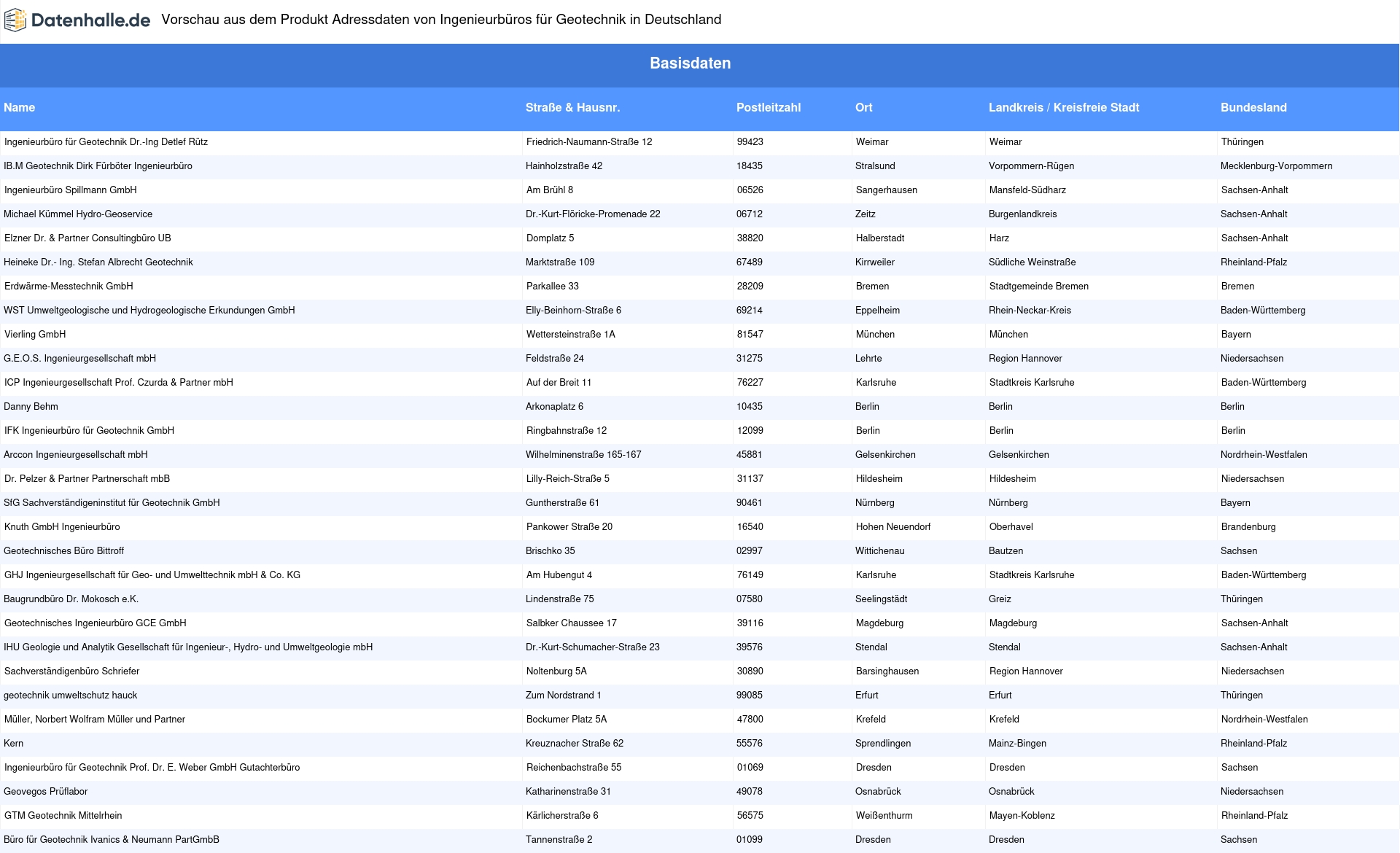 Datenhalle.de Vorschau aus dem Produkt Adressdaten von Ingenieurbüros für Geotechnik in Deutschland

Basisdaten

| Name | Straße & Hausnr. | Postleitzahl | Ort | Landkreis / Kreisfreie Stadt | Bundesland |
|---|---|---|---|---|---|
| Ingenieurbüro für Geotechnik Dr.-Ing Detlef Rütz | Friedrich-Naumann-Straße 12 | 99423 | Weimar | Weimar | Thüringen |
| IB.M Geotechnik Dirk Fürböter Ingenieurbüro | Hainholzstraße 42 | 18435 | Stralsund | Vorpommern-Rügen | Mecklenburg-Vorpommern |
| Ingenieurbüro Spillmann GmbH | Am Brühl 8 | 06526 | Sangerhausen | Mansfeld-Südharz | Sachsen-Anhalt |
| Michael Kümmel Hydro-Geoservice | Dr.-Kurt-Flöricke-Promenade 22 | 06712 | Zeitz | Burgenlandkreis | Sachsen-Anhalt |
| Elzner Dr. & Partner Consultingbüro UB | Domplatz 5 | 38820 | Halberstadt | Harz | Sachsen-Anhalt |
| Heineke Dr.- Ing. Stefan Albrecht Geotechnik | Marktstraße 109 | 67489 | Kirrweiler | Südliche Weinstraße | Rheinland-Pfalz |
| Erdwärme-Messtechnik GmbH | Parkallee 33 | 28209 | Bremen | Stadtgemeinde Bremen | Bremen |
| WST Umweltgeologische und Hydrogeologische Erkundungen GmbH | Elly-Beinhorn-Straße 6 | 69214 | Eppelheim | Rhein-Neckar-Kreis | Baden-Württemberg |
| Vierling GmbH | Wettersteinstraße 1A | 81547 | München | München | Bayern |
| G.E.O.S. Ingenieurgesellschaft mbH | Feldstraße 24 | 31275 | Lehrte | Region Hannover | Niedersachsen |
| ICP Ingenieurgesellschaft Prof. Czurda & Partner mbH | Auf der Breit 11 | 76227 | Karlsruhe | Stadtkreis Karlsruhe | Baden-Württemberg |
| Danny Behm | Arkonaplatz 6 | 10435 | Berlin | Berlin | Berlin |
| IFK Ingenieurbüro für Geotechnik GmbH | Ringbahnstraße 12 | 12099 | Berlin | Berlin | Berlin |
| Arccon Ingenieurgesellschaft mbH | Wilhelminenstraße 165-167 | 45881 | Gelsenkirchen | Gelsenkirchen | Nordrhein-Westfalen |
| Dr. Pelzer & Partner Partnerschaft mbB | Lilly-Reich-Straße 5 | 31137 | Hildesheim | Hildesheim | Niedersachsen |
| SfG Sachverständigeninstitut für Geotechnik GmbH | Guntherstraße 61 | 90461 | Nürnberg | Nürnberg | Bayern |
| Knuth GmbH Ingenieurbüro | Pankower Straße 20 | 16540 | Hohen Neuendorf | Oberhavel | Brandenburg |
| Geotechnisches Büro Bittroff | Brischko 35 | 02997 | Wittichenau | Bautzen | Sachsen |
| GHJ Ingenieurgesellschaft für Geo- und Umwelttechnik mbH & Co. KG | Am Hubengut 4 | 76149 | Karlsruhe | Stadtkreis Karlsruhe | Baden-Württemberg |
| Baugrundbüro Dr. Mokosch e.K. | Lindenstraße 75 | 07580 | Seelingstädt | Greiz | Thüringen |
| Geotechnisches Ingenieurbüro GCE GmbH | Salbker Chaussee 17 | 39116 | Magdeburg | Magdeburg | Sachsen-Anhalt |
| IHU Geologie und Analytik Gesellschaft für Ingenieur-, Hydro- und Umweltgeologie mbH | Dr.-Kurt-Schumacher-Straße 23 | 39576 | Stendal | Stendal | Sachsen-Anhalt |
| Sachverständigenbüro Schriefer | Noltenburg 5A | 30890 | Barsinghausen | Region Hannover | Niedersachsen |
| geotechnik umweltschutz hauck | Zum Nordstrand 1 | 99085 | Erfurt | Erfurt | Thüringen |
| Müller, Norbert Wolfram Müller und Partner | Bockumer Platz 5A | 47800 | Krefeld | Krefeld | Nordrhein-Westfalen |
| Kern | Kreuznacher Straße 62 | 55576 | Sprendlingen | Mainz-Bingen | Rheinland-Pfalz |
| Ingenieurbüro für Geotechnik Prof. Dr. E. Weber GmbH Gutachterbüro | Reichenbachstraße 55 | 01069 | Dresden | Dresden | Sachsen |
| Geovegos Prüflabor | Katharinenstraße 31 | 49078 | Osnabrück | Osnabrück | Niedersachsen |
| GTM Geotechnik Mittelrhein | Kärlicherstraße 6 | 56575 | Weißenthurm | Mayen-Koblenz | Rheinland-Pfalz |
| Büro für Geotechnik Ivanics & Neumann PartGmbB | Tannenstraße 2 | 01099 | Dresden | Dresden | Sachsen |